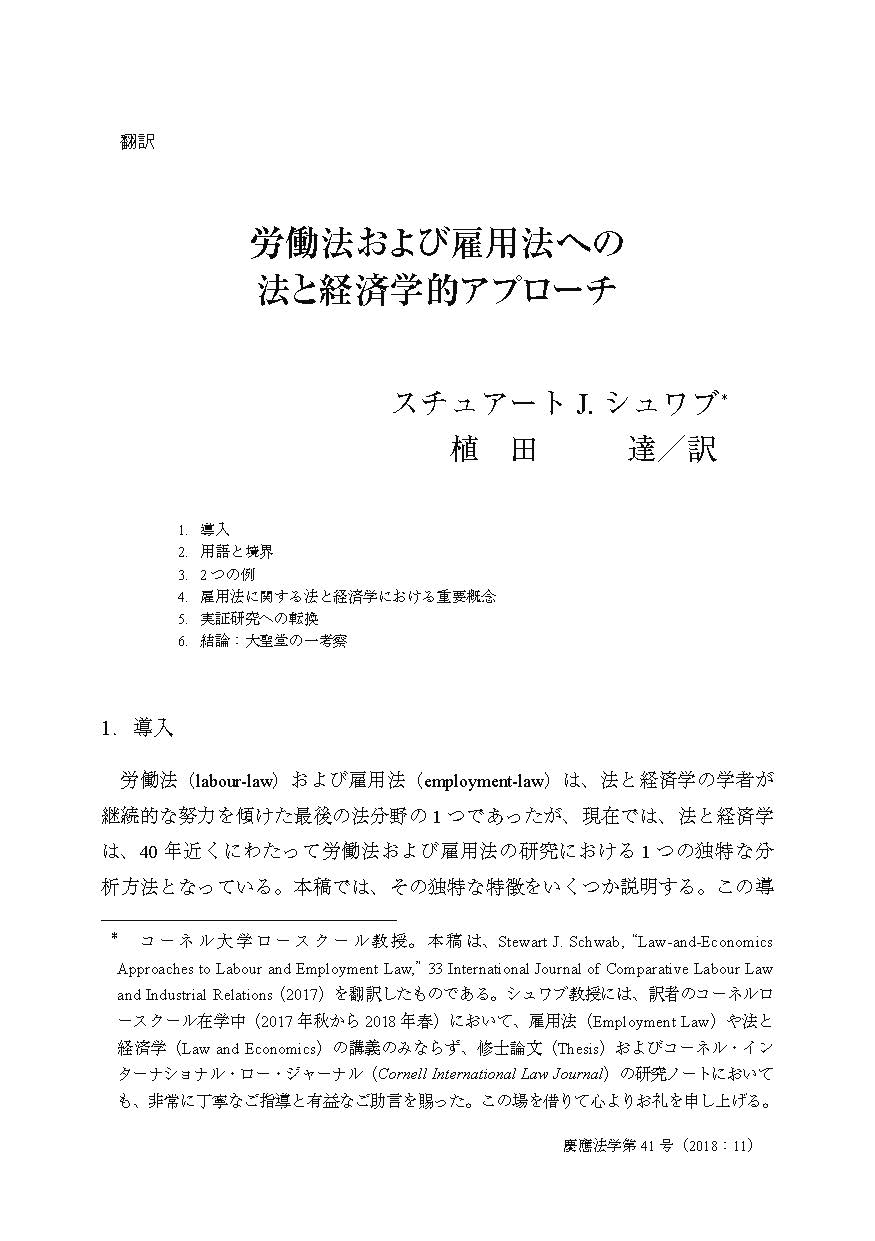 翻訳

労働法および雇用法への
法と経済学的アプローチ

スチュアート J. シュワブ*
植　田　　　達／訳

1. 導入
2. 用語と境界
3. 2つの例
4. 雇用法に関する法と経済学における重要概念
5. 実証研究への転換
6. 結論：大聖堂の一考察

1. 導入

労働法（labour-law）および雇用法（employment-law）は、法と経済学の学者が継続的な努力を傾けた最後の法分野の1つであったが、現在では、法と経済学は、40年近くにわたって労働法および雇用法の研究における1つの独特な分析方法となっている。本稿では、その独特な特徴をいくつか説明する。この導

* コーネル大学ロースクール教授。本稿は、Stewart J. Schwab, "Law-and-Economics Approaches to Labour and Employment Law," 33 International Journal of Comparative Labour Law and Industrial Relations (2017) を翻訳したものである。シュワブ教授には、訳者のコーネルロースクール在学中（2017年秋から2018年春）において、雇用法（Employment Law）や法と経済学（Law and Economics）の講義のみならず、修士論文（Thesis）およびコーネル・インターナショナル・ロー・ジャーナル（Cornell International Law Journal）の研究ノートにおいても、非常に丁寧なご指導と有益なご助言を賜った。この場を借りて心よりお礼を申し上げる。

慶應法学第41号（2018：11）